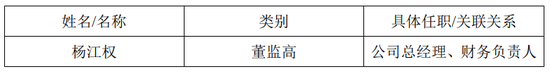 | 姓名/名称 | 类别 | 具体任职/关联关系 |
|---|---|---|
| 杨江权 | 董监高 | 公司总经理、财务负责人 |